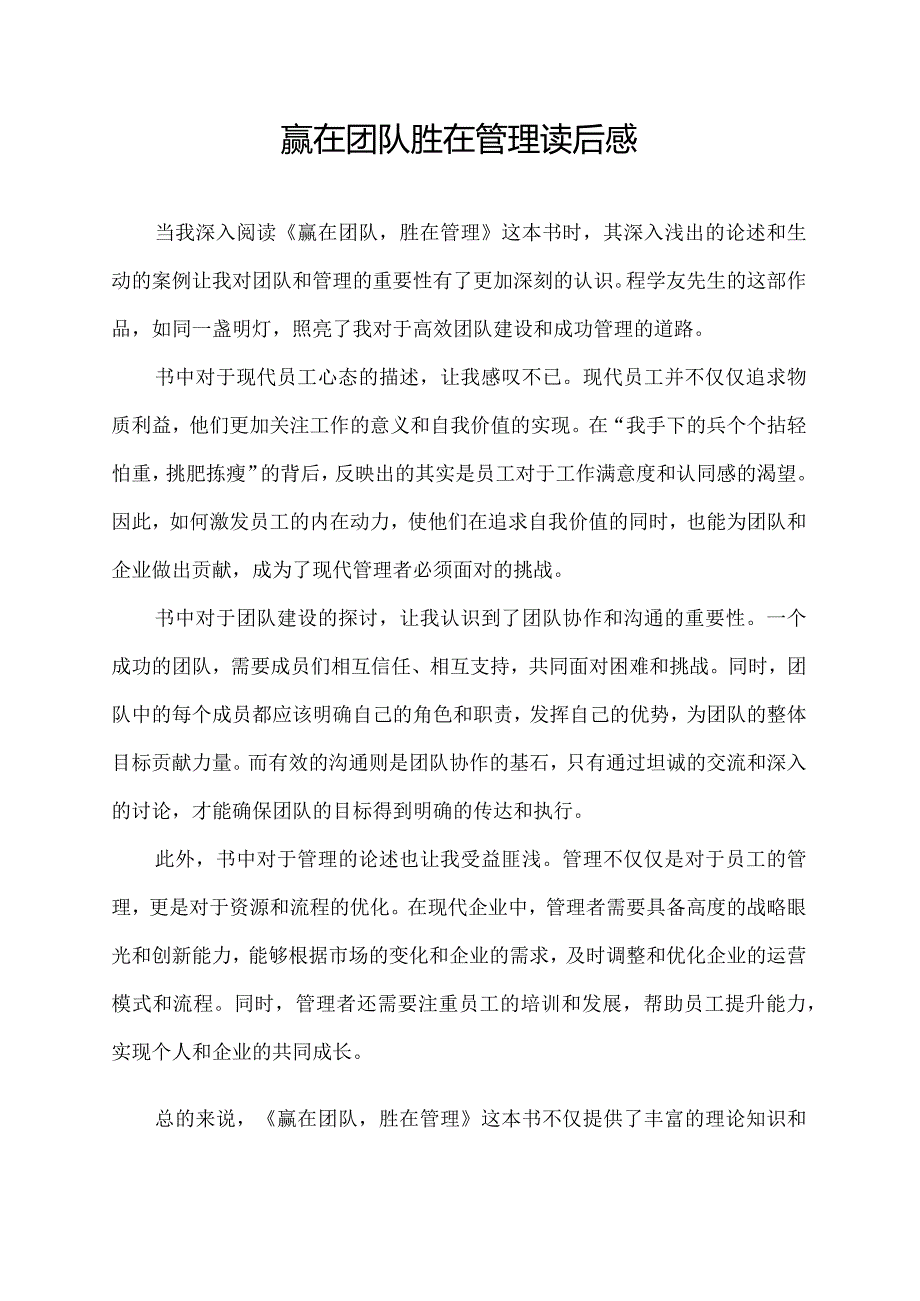 赢在团队胜在管理读后感

当我深入阅读《赢在团队，胜在管理》这本书时，其深入浅出的论述和生动的案例让我对团队和管理的重要性有了更加深刻的认识。程学友先生的这部作品，如同一盏明灯，照亮了我对于高效团队建设和成功管理的道路。

书中对于现代员工心态的描述，让我感叹不已。现代员工并不仅仅追求物质利益，他们更加关注工作的意义和自我价值的实现。在“我手下的兵个个拈轻怕重，挑肥拣瘦”的背后，反映出的其实是员工对于工作满意度和认同感的渴望。因此，如何激发员工的内在动力，使他们在追求自我价值的同时，也能为团队和企业做出贡献，成为了现代管理者必须面对的挑战。

书中对于团队建设的探讨，让我认识到了团队协作和沟通的重要性。一个成功的团队，需要成员们相互信任、相互支持，共同面对困难和挑战。同时，团队中的每个成员都应该明确自己的角色和职责，发挥自己的优势，为团队的整体目标贡献力量。而有效的沟通则是团队协作的基石，只有通过坦诚的交流和深入的讨论，才能确保团队的目标得到明确的传达和执行。

此外，书中对于管理的论述也让我受益匪浅。管理不仅仅是对于员工的管理，更是对于资源和流程的优化。在现代企业中，管理者需要具备高度的战略眼光和创新能力，能够根据市场的变化和企业的需求，及时调整和优化企业的运营模式和流程。同时，管理者还需要注重员工的培训和发展，帮助员工提升能力，实现个人和企业的共同成长。

总的来说，《赢在团队，胜在管理》这本书不仅提供了丰富的理论知识和